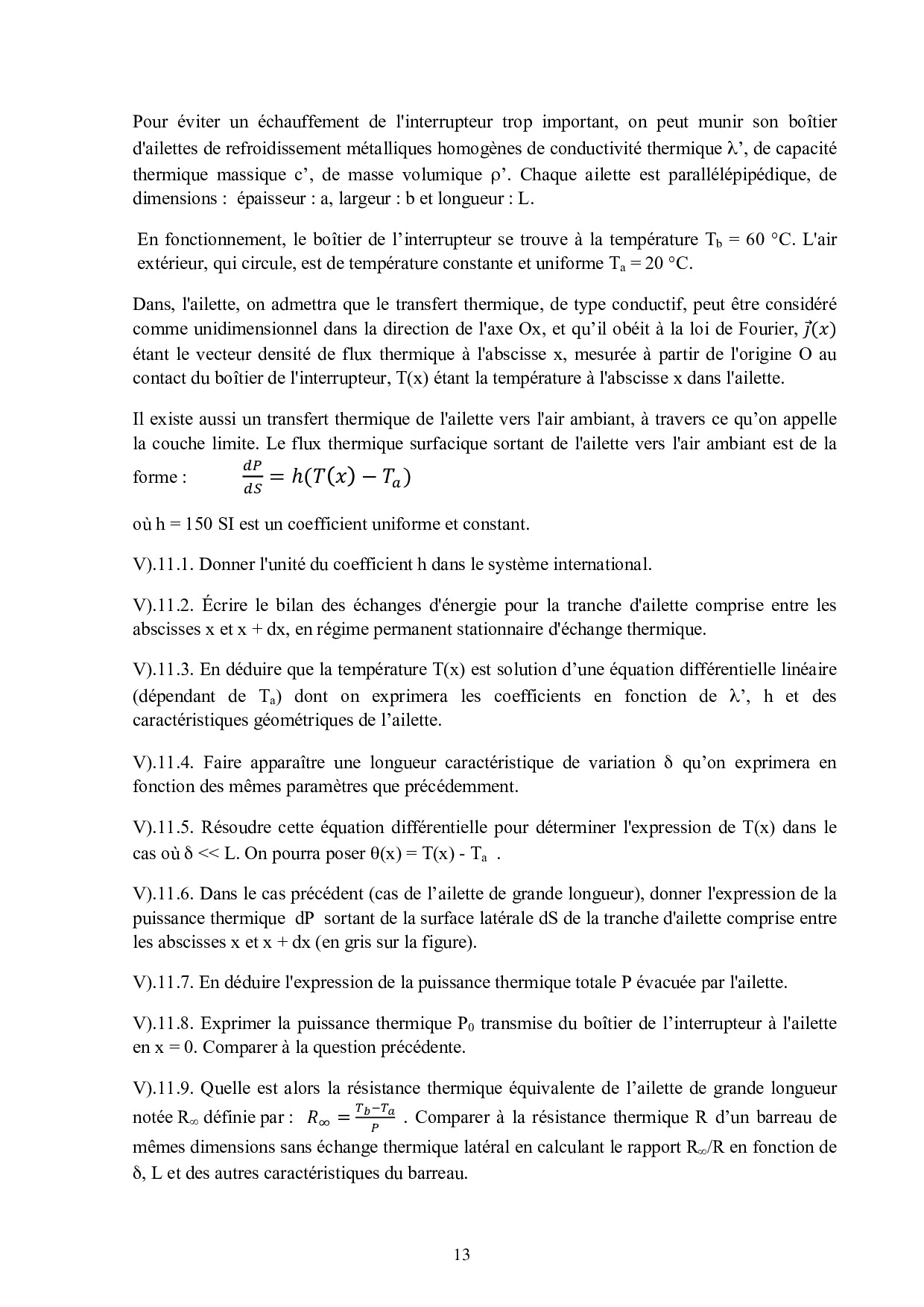 Pour éviter un échauffement de l'interrupteur trop important, on peut munir son boîtier d'ailettes de refroidissement métalliques homogènes de conductivité thermique λ’, de capacité thermique massique c’, de masse volumique ρ’. Chaque ailette est parallélépipédique, de dimensions : épaisseur : a, largeur : b et longueur : L.

En fonctionnement, le boîtier de l’interrupteur se trouve à la température $T_b$ = 60 °C. L'air extérieur, qui circule, est de température constante et uniforme $T_a$ = 20 °C.

Dans, l'ailette, on admettra que le transfert thermique, de type conductif, peut être considéré comme unidimensionnel dans la direction de l'axe Ox, et qu’il obéit à la loi de Fourier, $\vec{j}(x)$ étant le vecteur densité de flux thermique à l'abscisse x, mesurée à partir de l'origine O au contact du boîtier de l'interrupteur, T(x) étant la température à l'abscisse x dans l'ailette.

Il existe aussi un transfert thermique de l'ailette vers l'air ambiant, à travers ce qu’on appelle la couche limite. Le flux thermique surfacique sortant de l'ailette vers l'air ambiant est de la forme : $\frac{dP}{dS} = h(T(x) - T_a)$

où h = 150 SI est un coefficient uniforme et constant.

V).11.1. Donner l'unité du coefficient h dans le système international.

V).11.2. Écrire le bilan des échanges d'énergie pour la tranche d'ailette comprise entre les abscisses x et x + dx, en régime permanent stationnaire d'échange thermique.

V).11.3. En déduire que la température T(x) est solution d’une équation différentielle linéaire (dépendant de $T_a$) dont on exprimera les coefficients en fonction de λ’, h et des caractéristiques géométriques de l’ailette.

V).11.4. Faire apparaître une longueur caractéristique de variation δ qu’on exprimera en fonction des mêmes paramètres que précédemment.

V).11.5. Résoudre cette équation différentielle pour déterminer l'expression de T(x) dans le cas où δ << L. On pourra poser θ(x) = T(x) - $T_a$ .

V).11.6. Dans le cas précédent (cas de l’ailette de grande longueur), donner l'expression de la puissance thermique dP sortant de la surface latérale dS de la tranche d'ailette comprise entre les abscisses x et x + dx (en gris sur la figure).

V).11.7. En déduire l'expression de la puissance thermique totale P évacuée par l'ailette.

V).11.8. Exprimer la puissance thermique $P_0$ transmise du boîtier de l’interrupteur à l'ailette en x = 0. Comparer à la question précédente.

V).11.9. Quelle est alors la résistance thermique équivalente de l’ailette de grande longueur notée $R_\infty$ définie par : $R_\infty = \frac{T_b - T_a}{P}$ . Comparer à la résistance thermique R d’un barreau de mêmes dimensions sans échange thermique latéral en calculant le rapport $R_\infty$/R en fonction de δ, L et des autres caractéristiques du barreau.

13